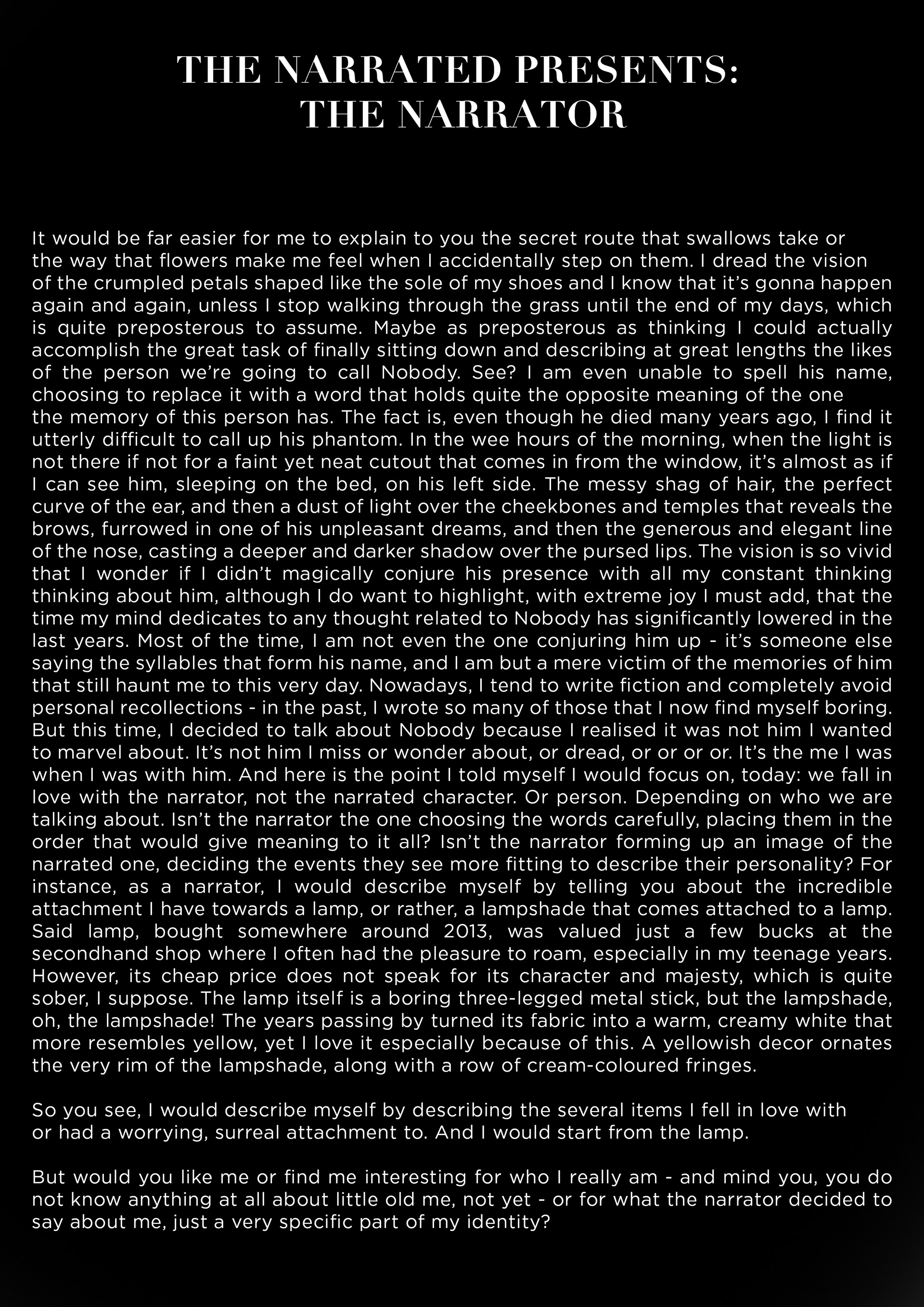 THE NARRATED PRESENTS:
THE NARRATOR

It would be far easier for me to explain to you the secret route that swallows take or the way that flowers make me feel when I accidentally step on them. I dread the vision of the crumpled petals shaped like the sole of my shoes and I know that it's gonna happen again and again, unless I stop walking through the grass until the end of my days, which is quite preposterous to assume. Maybe as preposterous as thinking I could actually accomplish the great task of finally sitting down and describing at great lengths the likes of the person we're going to call Nobody. See? I am even unable to spell his name, choosing to replace it with a word that holds quite the opposite meaning of the one the memory of this person has. The fact is, even though he died many years ago, I find it utterly difficult to call up his phantom. In the wee hours of the morning, when the light is not there if not for a faint yet neat cutout that comes in from the window, it's almost as if I can see him, sleeping on the bed, on his left side. The messy shag of hair, the perfect curve of the ear, and then a dust of light over the cheekbones and temples that reveals the brows, furrowed in one of his unpleasant dreams, and then the generous and elegant line of the nose, casting a deeper and darker shadow over the pursed lips. The vision is so vivid that I wonder if I didn't magically conjure his presence with all my constant thinking thinking about him, although I do want to highlight, with extreme joy I must add, that the time my mind dedicates to any thought related to Nobody has significantly lowered in the last years. Most of the time, I am not even the one conjuring him up - it's someone else saying the syllables that form his name, and I am but a mere victim of the memories of him that still haunt me to this very day. Nowadays, I tend to write fiction and completely avoid personal recollections - in the past, I wrote so many of those that I now find myself boring. But this time, I decided to talk about Nobody because I realised it was not him I wanted to marvel about. It's not him I miss or wonder about, or dread, or or or or. It's the me I was when I was with him. And here is the point I told myself I would focus on, today: we fall in love with the narrator, not the narrated character. Or person. Depending on who we are talking about. Isn't the narrator the one choosing the words carefully, placing them in the order that would give meaning to it all? Isn't the narrator forming up an image of the narrated one, deciding the events they see more fitting to describe their personality? For instance, as a narrator, I would describe myself by telling you about the incredible attachment I have towards a lamp, or rather, a lampshade that comes attached to a lamp. Said lamp, bought somewhere around 2013, was valued just a few bucks at the secondhand shop where I often had the pleasure to roam, especially in my teenage years. However, its cheap price does not speak for its character and majesty, which is quite sober, I suppose. The lamp itself is a boring three-legged metal stick, but the lampshade, oh, the lampshade! The years passing by turned its fabric into a warm, creamy white that more resembles yellow, yet I love it especially because of this. A yellowish decor ornates the very rim of the lampshade, along with a row of cream-coloured fringes.

So you see, I would describe myself by describing the several items I fell in love with or had a worrying, surreal attachment to. And I would start from the lamp.

But would you like me or find me interesting for who I really am - and mind you, you do not know anything at all about little old me, not yet - or for what the narrator decided to say about me, just a very specific part of my identity?